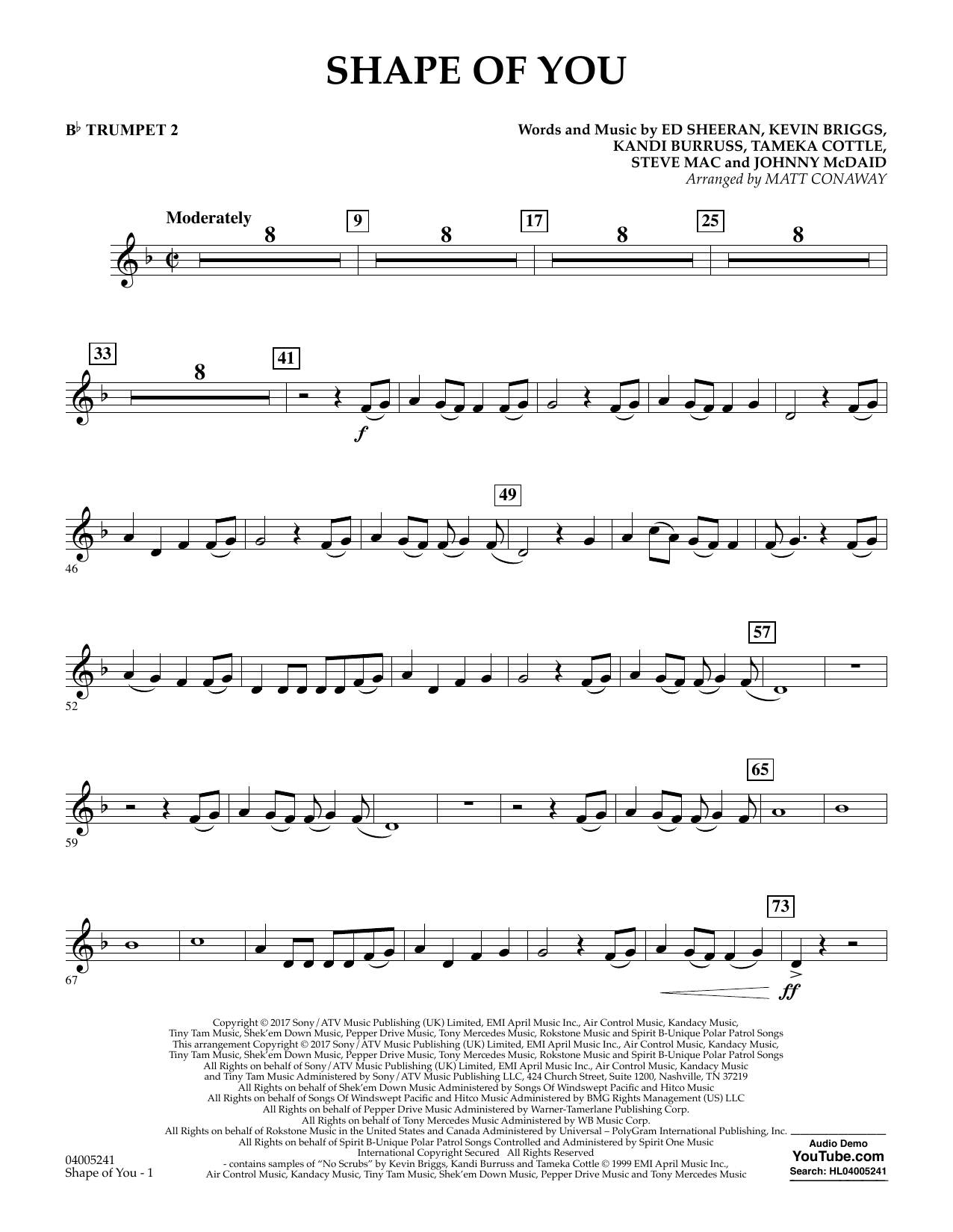 SHAPE OF YOU

B♭ TRUMPET 2

Words and Music by ED SHEERAN, KEVIN BRIGGS,
KANDI BURRUSS, TAMEKA COTTLE,
STEVE MAC and JOHNNY McDAID
Arranged by MATT CONAWAY

Moderately
8
9
8
17
8
25
8

33
8
41
f

49
46

57
52

65
59

73
67
ff

Copyright © 2017 Sony/ATV Music Publishing (UK) Limited, EMI April Music Inc., Air Control Music, Kandacy Music, Tiny Tam Music, Shek'em Down Music, Pepper Drive Music, Tony Mercedes Music, Rokstone Music and Spirit B-Unique Polar Patrol Songs
This arrangement Copyright © 2017 Sony/ATV Music Publishing (UK) Limited, EMI April Music Inc., Air Control Music, Kandacy Music, Tiny Tam Music, Shek'em Down Music, Pepper Drive Music, Tony Mercedes Music, Rokstone Music and Spirit B-Unique Polar Patrol Songs
All Rights on behalf of Sony/ATV Music Publishing (UK) Limited, EMI April Music Inc., Air Control Music, Kandacy Music and Tiny Tam Music Administered by Sony/ATV Music Publishing LLC, 424 Church Street, Suite 1200, Nashville, TN 37219
All Rights on behalf of Shek'em Down Music Administered by Songs Of Windswept Pacific and Hitco Music
All Rights on behalf of Songs Of Windswept Pacific and Hitco Music Administered by BMG Rights Management (US) LLC
All Rights on behalf of Pepper Drive Music Administered by Warner-Tamerlane Publishing Corp.
All Rights on behalf of Tony Mercedes Music Administered by WB Music Corp.
All Rights on behalf of Rokstone Music in the United States and Canada Administered by Universal – PolyGram International Publishing, Inc.
All Rights on behalf of Spirit B-Unique Polar Patrol Songs Controlled and Administered by Spirit One Music
International Copyright Secured All Rights Reserved
- contains samples of "No Scrubs" by Kevin Briggs, Kandi Burruss and Tameka Cottle © 1999 EMI April Music Inc., Air Control Music, Kandacy Music, Tiny Tam Music, Shek'em Down Music, Pepper Drive Music and Tony Mercedes Music

04005241
Shape of You - 1

Audio Demo
YouTube.com
Search: HL04005241